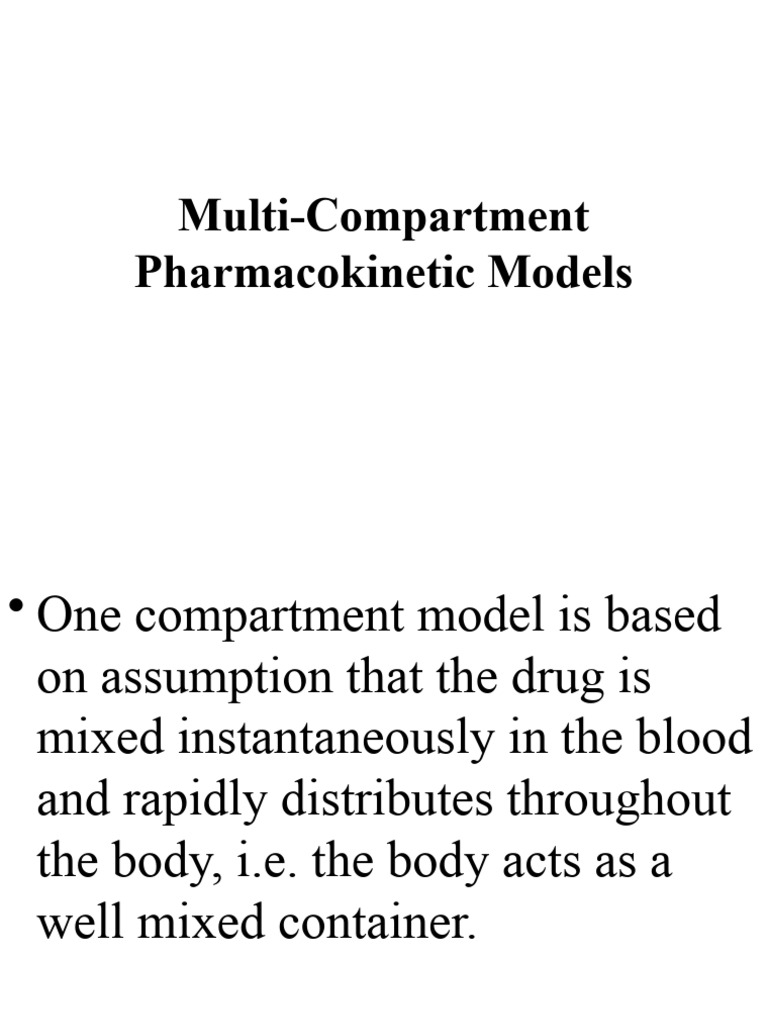 Multi-Compartment Pharmacokinetic Models

• One compartment model is based on assumption that the drug is mixed instantaneously in the blood and rapidly distributes throughout the body, i.e. the body acts as a well mixed container.